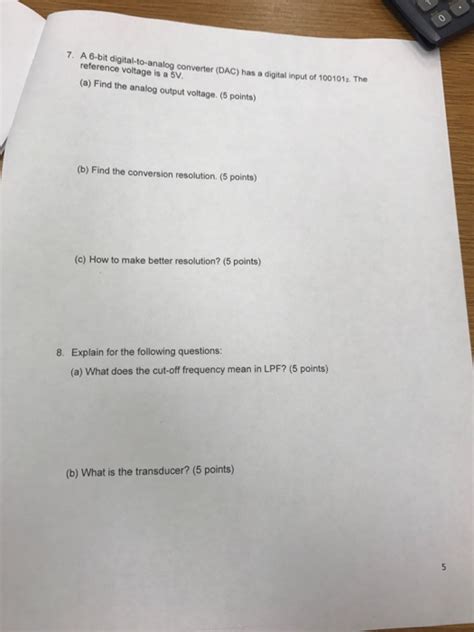 7. A 6-bit digital-to-analog converter (DAC) has a digital input of $100101_2$. The reference voltage is a 5V.

(a) Find the analog output voltage. (5 points)

(b) Find the conversion resolution. (5 points)

(c) How to make better resolution? (5 points)

8. Explain for the following questions:

(a) What does the cut-off frequency mean in LPF? (5 points)

(b) What is the transducer? (5 points)

5